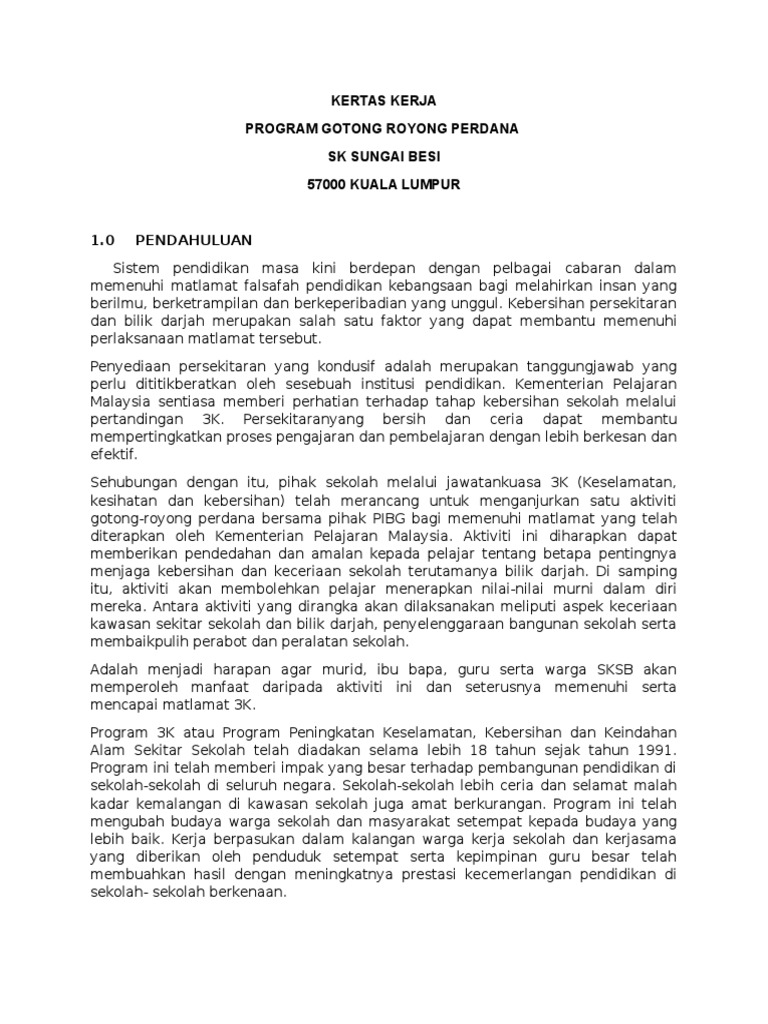 KERTAS KERJA

PROGRAM GOTONG ROYONG PERDANA

SK SUNGAI BESI

57000 KUALA LUMPUR

1.0 PENDAHULUAN

Sistem pendidikan masa kini berdepan dengan pelbagai cabaran dalam memenuhi matlamat falsafah pendidikan kebangsaan bagi melahirkan insan yang berilmu, berketrampilan dan berkeperibadian yang unggul. Kebersihan persekitaran dan bilik darjah merupakan salah satu faktor yang dapat membantu memenuhi perlaksanaan matlamat tersebut.

Penyediaan persekitaran yang kondusif adalah merupakan tanggungjawab yang perlu dititikberatkan oleh sesebuah institusi pendidikan. Kementerian Pelajaran Malaysia sentiasa memberi perhatian terhadap tahap kebersihan sekolah melalui pertandingan 3K. Persekitaranyang bersih dan ceria dapat membantu mempertingkatkan proses pengajaran dan pembelajaran dengan lebih berkesan dan efektif.

Sehubungan dengan itu, pihak sekolah melalui jawatankuasa 3K (Keselamatan, kesihatan dan kebersihan) telah merancang untuk menganjurkan satu aktiviti gotong-royong perdana bersama pihak PIBG bagi memenuhi matlamat yang telah diterapkan oleh Kementerian Pelajaran Malaysia. Aktiviti ini diharapkan dapat memberikan pendedahan dan amalan kepada pelajar tentang betapa pentingnya menjaga kebersihan dan keceriaan sekolah terutamanya bilik darjah. Di samping itu, aktiviti akan membolehkan pelajar menerapkan nilai-nilai murni dalam diri mereka. Antara aktiviti yang dirangka akan dilaksanakan meliputi aspek keceriaan kawasan sekitar sekolah dan bilik darjah, penyelenggaraan bangunan sekolah serta membaikpulih perabot dan peralatan sekolah.

Adalah menjadi harapan agar murid, ibu bapa, guru serta warga SKSB akan memperoleh manfaat daripada aktiviti ini dan seterusnya memenuhi serta mencapai matlamat 3K.

Program 3K atau Program Peningkatan Keselamatan, Kebersihan dan Keindahan Alam Sekitar Sekolah telah diadakan selama lebih 18 tahun sejak tahun 1991. Program ini telah memberi impak yang besar terhadap pembangunan pendidikan di sekolah-sekolah di seluruh negara. Sekolah-sekolah lebih ceria dan selamat malah kadar kemalangan di kawasan sekolah juga amat berkurangan. Program ini telah mengubah budaya warga sekolah dan masyarakat setempat kepada budaya yang lebih baik. Kerja berpasukan dalam kalangan warga kerja sekolah dan kerjasama yang diberikan oleh penduduk setempat serta kepimpinan guru besar telah membuahkan hasil dengan meningkatnya prestasi kecemerlangan pendidikan di sekolah- sekolah berkenaan.